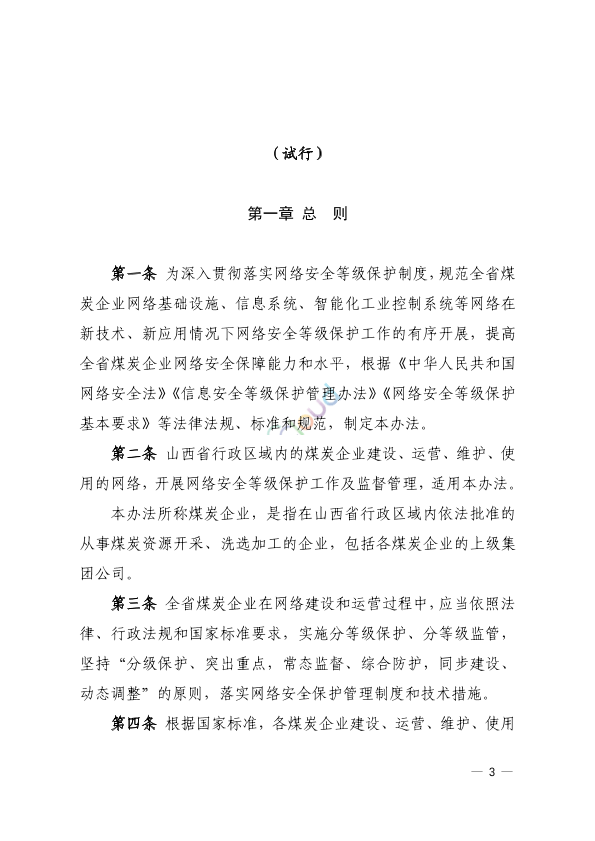 （试行）

第一章 总 则

第一条 为深入贯彻落实网络安全等级保护制度，规范全省煤炭企业网络基础设施、信息系统、智能化工业控制系统等网络在新技术、新应用情况下网络安全等级保护工作的有序开展，提高全省煤炭企业网络安全保障能力和水平，根据《中华人民共和国网络安全法》《信息安全等级保护管理办法》《网络安全等级保护基本要求》等法律法规、标准和规范，制定本办法。

第二条 山西省行政区域内的煤炭企业建设、运营、维护、使用的网络，开展网络安全等级保护工作及监督管理，适用本办法。

本办法所称煤炭企业，是指在山西省行政区域内依法批准的从事煤炭资源开采、洗选加工的企业，包括各煤炭企业的上级集团公司。

第三条 全省煤炭企业在网络建设和运营过程中，应当依照法律、行政法规和国家标准要求，实施分等级保护、分等级监管，坚持“分级保护、突出重点，常态监督、综合防护，同步建设、动态调整”的原则，落实网络安全保护管理制度和技术措施。

第四条 根据国家标准，各煤炭企业建设、运营、维护、使用

— 3 —